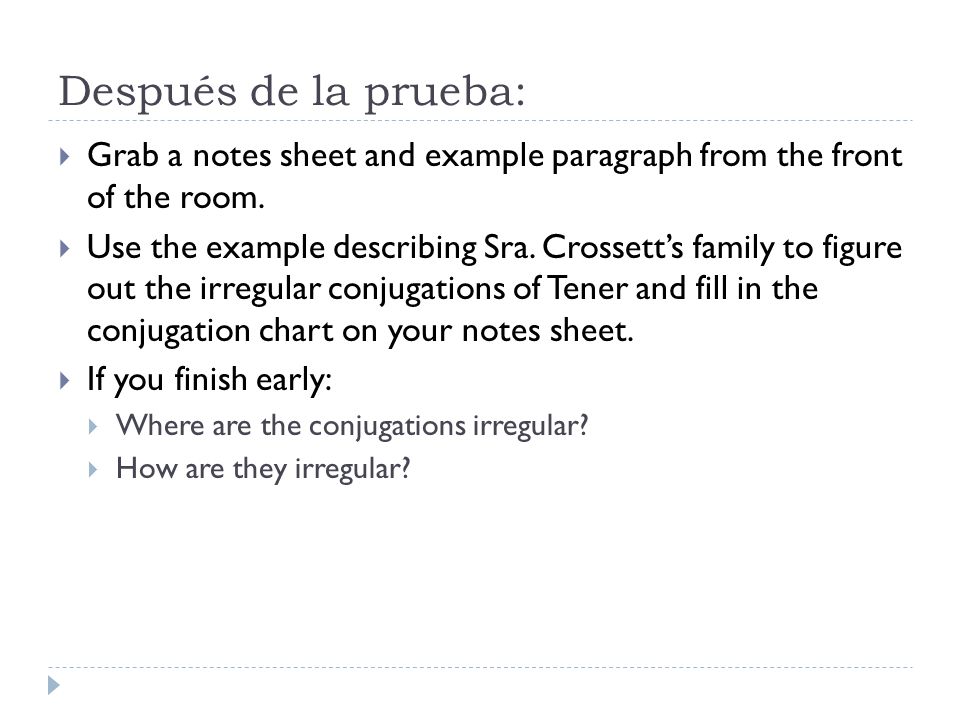 Después de la prueba:

Grab a notes sheet and example paragraph from the front of the room.

Use the example describing Sra. Crossett's family to figure out the irregular conjugations of Tener and fill in the conjugation chart on your notes sheet.

If you finish early:

Where are the conjugations irregular?

How are they irregular?